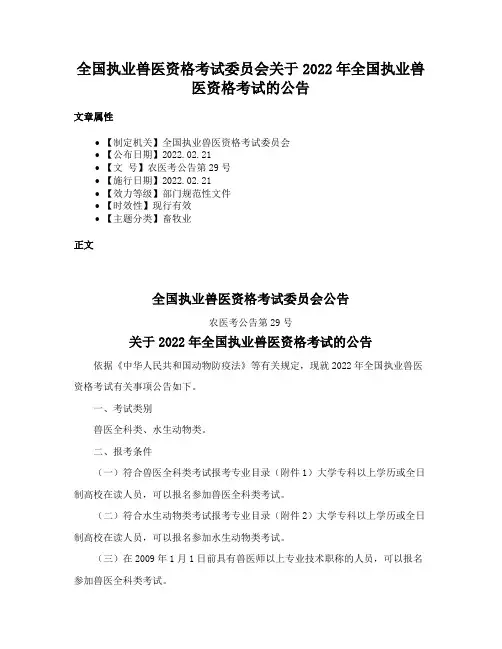 全国执业兽医资格考试委员会关于 2022 年全国执业兽医资格考试的公告

文章属性

- 【制定机关】全国执业兽医资格考试委员会
- 【公布日期】2022.02.21
- 【文 号】农医考公告第 29 号
- 【施行日期】2022.02.21
- 【效力等级】部门规范性文件
- 【时效性】现行有效
- 【主题分类】畜牧业

正文

全国执业兽医资格考试委员会公告

农医考公告第 29 号

关于 2022 年全国执业兽医资格考试的公告

依据《中华人民共和国动物防疫法》等有关规定，现就 2022 年全国执业兽医资格考试有关事项公告如下。

一、考试类别

兽医全科类、水生动物类。

二、报考条件

（一）符合兽医全科类考试报考专业目录（附件 1）大学专科以上学历或全日制高校在读人员，可以报名参加兽医全科类考试。

（二）符合水生动物类考试报考专业目录（附件 2）大学专科以上学历或全日制高校在读人员，可以报名参加水生动物类考试。

（三）在 2009 年 1 月 1 日前具有兽医师以上专业技术职称的人员，可以报名参加兽医全科类考试。